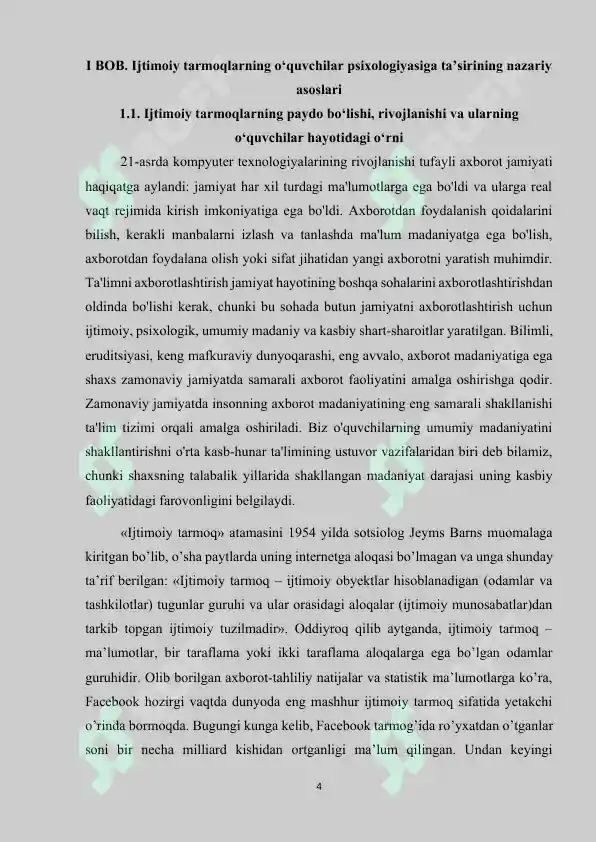 I BOB. Ijtimoiy tarmoqlarning o'quvchilar psixologiyasiga ta'sirining nazariy asoslari

1.1. Ijtimoiy tarmoqlarning paydo bo'lishi, rivojlanishi va ularning o'quvchilar hayotidagi o'rni

21-asrda kompyuter texnologiyalarining rivojlanishi tufayli axborot jamiyati haqiqatga aylandi: jamiyat har xil turdagi ma'lumotlarga ega bo'ldi va ularga real vaqt rejimida kirish imkoniyatiga ega bo'ldi. Axborotdan foydalanish qoidalarini bilish, kerakli manbalarni izlash va tanlashda ma'lum madaniyatga ega bo'lish, axborotdan foydalana olish yoki sifat jihatidan yangi axborotni yaratish muhimdir. Ta'limni axborotlashtirish jamiyat hayotining boshqa sohalarini axborotlashtirishdan oldinda bo'lishi kerak, chunki bu sohada butun jamiyatni axborotlashtirish uchun ijtimoiy, psixologik, umumiy madaniy va kasbiy shart-sharoitlar yaratilgan. Bilimli, eruditsiyasi, keng mafkuraviy dunyoqarashi, eng avvalo, axborot madaniyatiga ega shaxs zamonaviy jamiyatda samarali axborot faoliyatini amalga oshirishga qodir. Zamonaviy jamiyatda insonning axborot madaniyatining eng samarali shakllanishi ta'lim tizimi orqali amalga oshiriladi. Biz o'quvchilarning umumiy madaniyatini shakllantirishni o'rta kasb-hunar ta'limining ustuvor vazifalaridan biri deb bilamiz, chunki shaxsning talabalik yillarida shakllangan madaniyat darajasi uning kasbiy faoliyatidagi farovonligini belgilaydi.

«Ijtimoiy tarmoq» atamasini 1954 yilda sotsiolog Jeyms Barns muomalaga kiritgan bo'lib, o'sha paytlarda uning internetga aloqasi bo'lmagan va unga shunday ta'rif berilgan: «Ijtimoiy tarmoq – ijtimoiy obyektlar hisoblanadigan (odamlar va tashkilotlar) tugunlar guruhi va ular orasidagi aloqalar (ijtimoiy munosabatlar)dan tarkib topgan ijtimoiy tuzilmadir». Oddiyroq qilib aytganda, ijtimoiy tarmoq – ma'lumotlar, bir taraflama yoki ikki taraflama aloqalarga ega bo'lgan odamlar guruhidir. Olib borilgan axborot-tahliliy natijalar va statistik ma'lumotlarga ko'ra, Facebook hozirgi vaqtda dunyoda eng mashhur ijtimoiy tarmoq sifatida yetakchi o'rinda bormoqda. Bugungi kunga kelib, Facebook tarmog'ida ro'yxatdan o'tganlar soni bir necha milliard kishidan ortganligi ma'lum qilingan. Undan keyingi

4